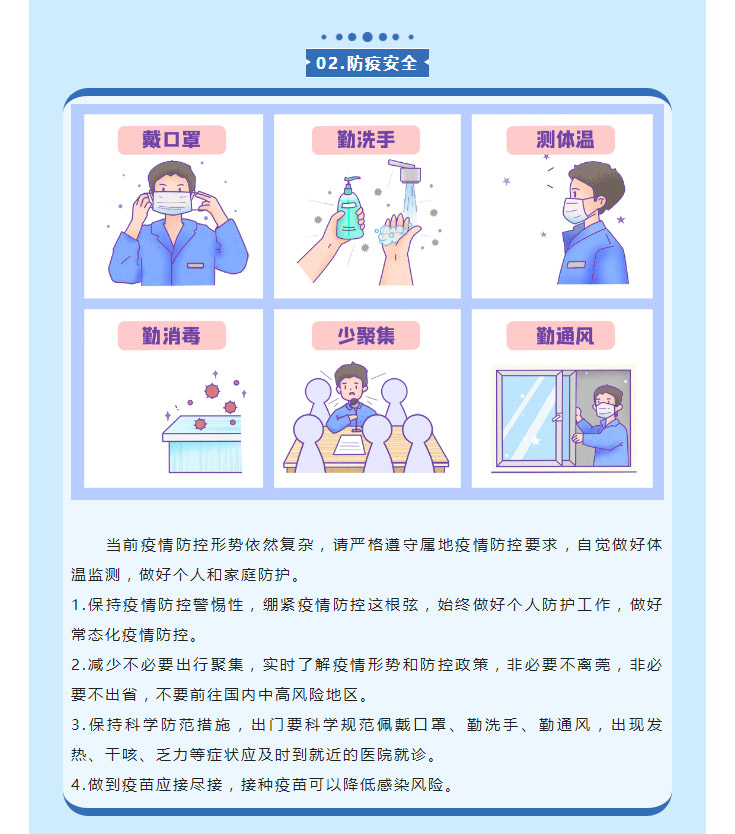 02.防疫安全

戴口罩

勤洗手

测体温

勤消毒

少聚集

勤通风

当前疫情防控形势依然复杂，请严格遵守属地疫情防控要求，自觉做好体温监测，做好个人和家庭防护。

1.保持疫情防控警惕性，绷紧疫情防控这根弦，始终做好个人防护工作，做好常态化疫情防控。

2.减少不必要出行聚集，实时了解疫情形势和防控政策，非必要不离莞，非必要不出省，不要前往国内中高风险地区。

3.保持科学防范措施，出门要科学规范佩戴口罩、勤洗手、勤通风，出现发热、干咳、乏力等症状应及时到就近的医院就诊。

4.做到疫苗应接尽接，接种疫苗可以降低感染风险。